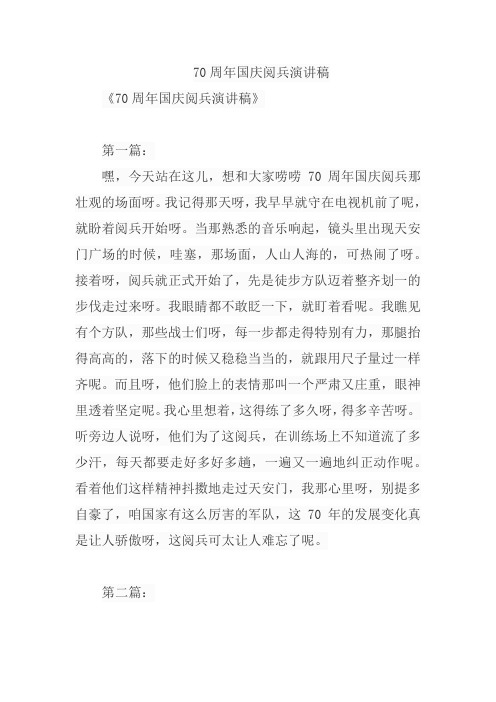 70 周年国庆阅兵演讲稿

《70 周年国庆阅兵演讲稿》

第一篇：

嘿，今天站在这儿，想和大家唠唠 70 周年国庆阅兵那壮观的场面呀。我记得那天呀，我早早就守在电视机前了呢，就盼着阅兵开始呀。当那熟悉的音乐响起，镜头里出现天安门广场的时候，哇塞，那场面，人山人海的，可热闹了呀。接着呀，阅兵就正式开始了，先是徒步方队迈着整齐划一的步伐走过来呀。我眼睛都不敢眨一下，就盯着看呢。我瞧见有个方队，那些战士们呀，每一步都走得特别有力，那腿抬得高高的，落下的时候又稳稳当当的，就跟用尺子量过一样齐呢。而且呀，他们脸上的表情那叫一个严肃又庄重，眼神里透着坚定呢。我心里想着，这得练了多久呀，得多辛苦呀。听旁边人说呀，他们为了这阅兵，在训练场上不知道流了多少汗，每天都要走好多好多趟，一遍又一遍地纠正动作呢。看着他们这样精神抖擞地走过天安门，我那心里呀，别提多自豪了，咱国家有这么厉害的军队，这 70 年的发展变化真是让人骄傲呀，这阅兵可太让人难忘了呢。

第二篇：